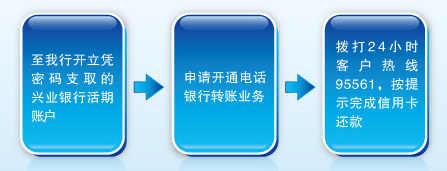 至我行开立凭密码支取的兴业银行活期账户

申请开通电话银行转账业务

拨打24小时客户热线95561，按提示完成信用卡还款